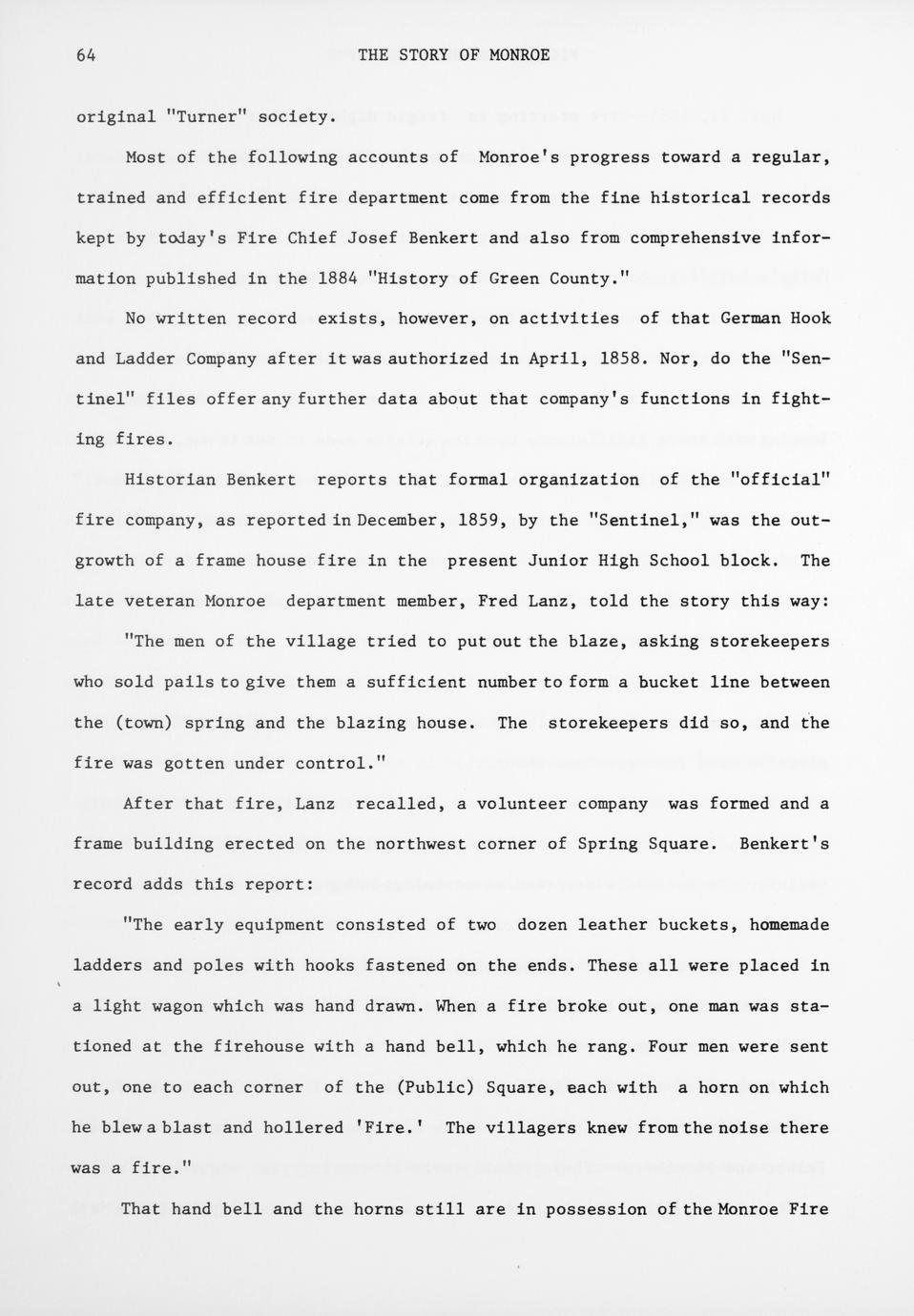 64 THE STORY OF MONROE

original "Turner" society.

Most of the following accounts of Monroe's progress toward a regular, trained and efficient fire department come from the fine historical records kept by today's Fire Chief Josef Benkert and also from comprehensive information published in the 1884 "History of Green County."

No written record exists, however, on activities of that German Hook and Ladder Company after it was authorized in April, 1858. Nor, do the "Sentinel" files offer any further data about that company's functions in fighting fires.

Historian Benkert reports that formal organization of the "official" fire company, as reported in December, 1859, by the "Sentinel," was the outgrowth of a frame house fire in the present Junior High School block. The late veteran Monroe department member, Fred Lanz, told the story this way:

"The men of the village tried to put out the blaze, asking storekeepers who sold pails to give them a sufficient number to form a bucket line between the (town) spring and the blazing house. The storekeepers did so, and the fire was gotten under control."

After that fire, Lanz recalled, a volunteer company was formed and a frame building erected on the northwest corner of Spring Square. Benkert's record adds this report:

"The early equipment consisted of two dozen leather buckets, homemade ladders and poles with hooks fastened on the ends. These all were placed in a light wagon which was hand drawn. When a fire broke out, one man was stationed at the firehouse with a hand bell, which he rang. Four men were sent out, one to each corner of the (Public) Square, each with a horn on which he blew a blast and hollered 'Fire.' The villagers knew from the noise there was a fire."

That hand bell and the horns still are in possession of the Monroe Fire